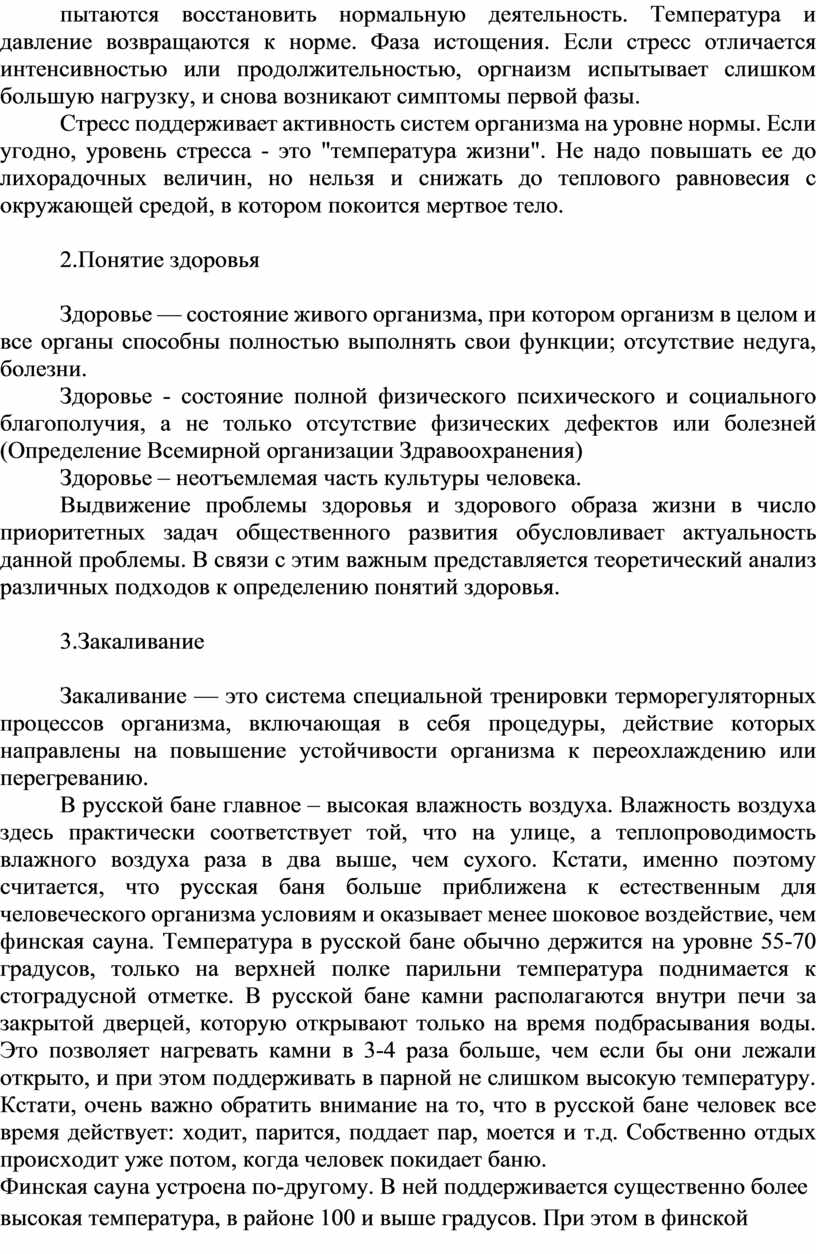 пытаются восстановить нормальную деятельность. Температура и давление возвращаются к норме. Фаза истощения. Если стресс отличается интенсивностью или продолжительностью, оргнаизм испытывает слишком большую нагрузку, и снова возникают симптомы первой фазы.

Стресс поддерживает активность систем организма на уровне нормы. Если угодно, уровень стресса - это "температура жизни". Не надо повышать ее до лихорадочных величин, но нельзя и снижать до теплового равновесия с окружающей средой, в котором покоится мертвое тело.

2.Понятие здоровья

Здоровье — состояние живого организма, при котором организм в целом и все органы способны полностью выполнять свои функции; отсутствие недуга, болезни.

Здоровье - состояние полной физического психического и социального благополучия, а не только отсутствие физических дефектов или болезней (Определение Всемирной организации Здравоохранения)

Здоровье – неотъемлемая часть культуры человека.

Выдвижение проблемы здоровья и здорового образа жизни в число приоритетных задач общественного развития обусловливает актуальность данной проблемы. В связи с этим важным представляется теоретический анализ различных подходов к определению понятий здоровья.

3.Закаливание

Закаливание — это система специальной тренировки терморегуляторных процессов организма, включающая в себя процедуры, действие которых направлены на повышение устойчивости организма к переохлаждению или перегреванию.

В русской бане главное – высокая влажность воздуха. Влажность воздуха здесь практически соответствует той, что на улице, а теплопроводимость влажного воздуха раза в два выше, чем сухого. Кстати, именно поэтому считается, что русская баня больше приближена к естественным для человеческого организма условиям и оказывает менее шоковое воздействие, чем финская сауна. Температура в русской бане обычно держится на уровне 55-70 градусов, только на верхней полке парильни температура поднимается к стоградусной отметке. В русской бане камни располагаются внутри печи за закрытой дверцей, которую открывают только на время подбрасывания воды. Это позволяет нагревать камни в 3-4 раза больше, чем если бы они лежали открыто, и при этом поддерживать в парной не слишком высокую температуру. Кстати, очень важно обратить внимание на то, что в русской бане человек все время действует: ходит, парится, поддает пар, моется и т.д. Собственно отдых происходит уже потом, когда человек покидает баню.

Финская сауна устроена по-другому. В ней поддерживается существенно более высокая температура, в районе 100 и выше градусов. При этом в финской